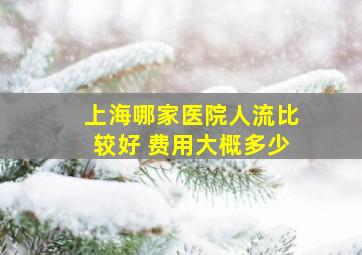 上海哪家医院人流比较好 费用大概多少